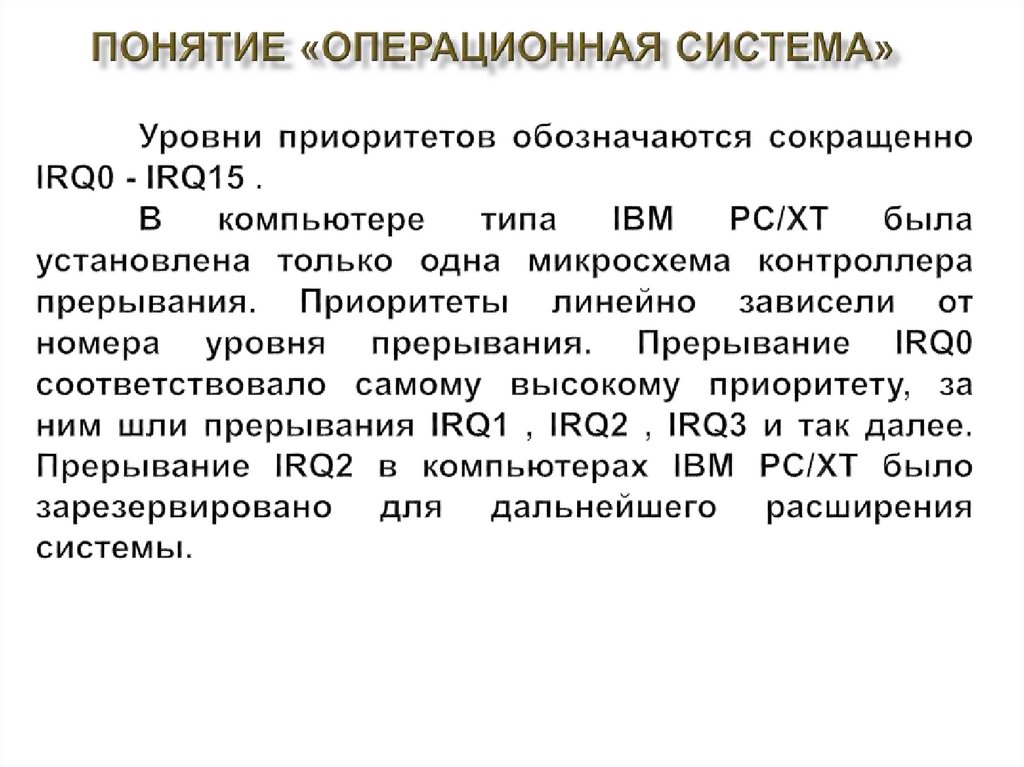 ПОНЯТИЕ «ОПЕРАЦИОННАЯ СИСТЕМА»

Уровни приоритетов обозначаются сокращенно IRQ0 - IRQ15 .

В компьютере типа IBM PC/XT была установлена только одна микросхема контроллера прерывания. Приоритеты линейно зависели от номера уровня прерывания. Прерывание IRQ0 соответствовало самому высокому приоритету, за ним шли прерывания IRQ1 , IRQ2 , IRQ3 и так далее. Прерывание IRQ2 в компьютерах IBM PC/XT было зарезервировано для дальнейшего расширения системы.